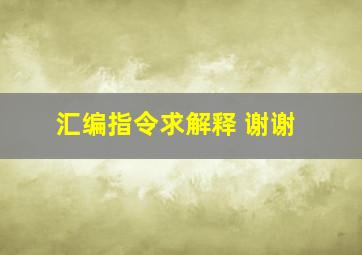 汇编指令求解释 谢谢